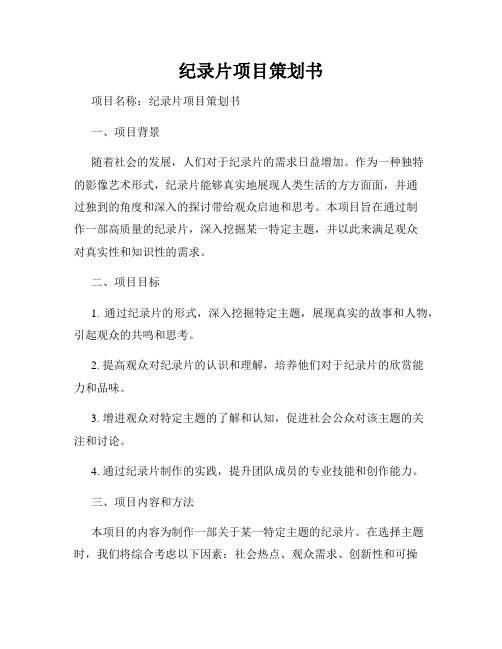 纪录片项目策划书

项目名称：纪录片项目策划书

一、项目背景

随着社会的发展，人们对于纪录片的需求日益增加。作为一种独特的影像艺术形式，纪录片能够真实地展现人类生活的方方面面，并通过独到的角度和深入的探讨带给观众启迪和思考。本项目旨在通过制作一部高质量的纪录片，深入挖掘某一特定主题，并以此来满足观众对真实性和知识性的需求。

二、项目目标

1. 通过纪录片的形式，深入挖掘特定主题，展现真实的故事和人物，引起观众的共鸣和思考。

2. 提高观众对纪录片的认识和理解，培养他们对于纪录片的欣赏能力和品味。

3. 增进观众对特定主题的了解和认知，促进社会公众对该主题的关注和讨论。

4. 通过纪录片制作的实践，提升团队成员的专业技能和创作能力。

三、项目内容和方法

本项目的内容为制作一部关于某一特定主题的纪录片。在选择主题时，我们将综合考虑以下因素：社会热点、观众需求、创新性和可操